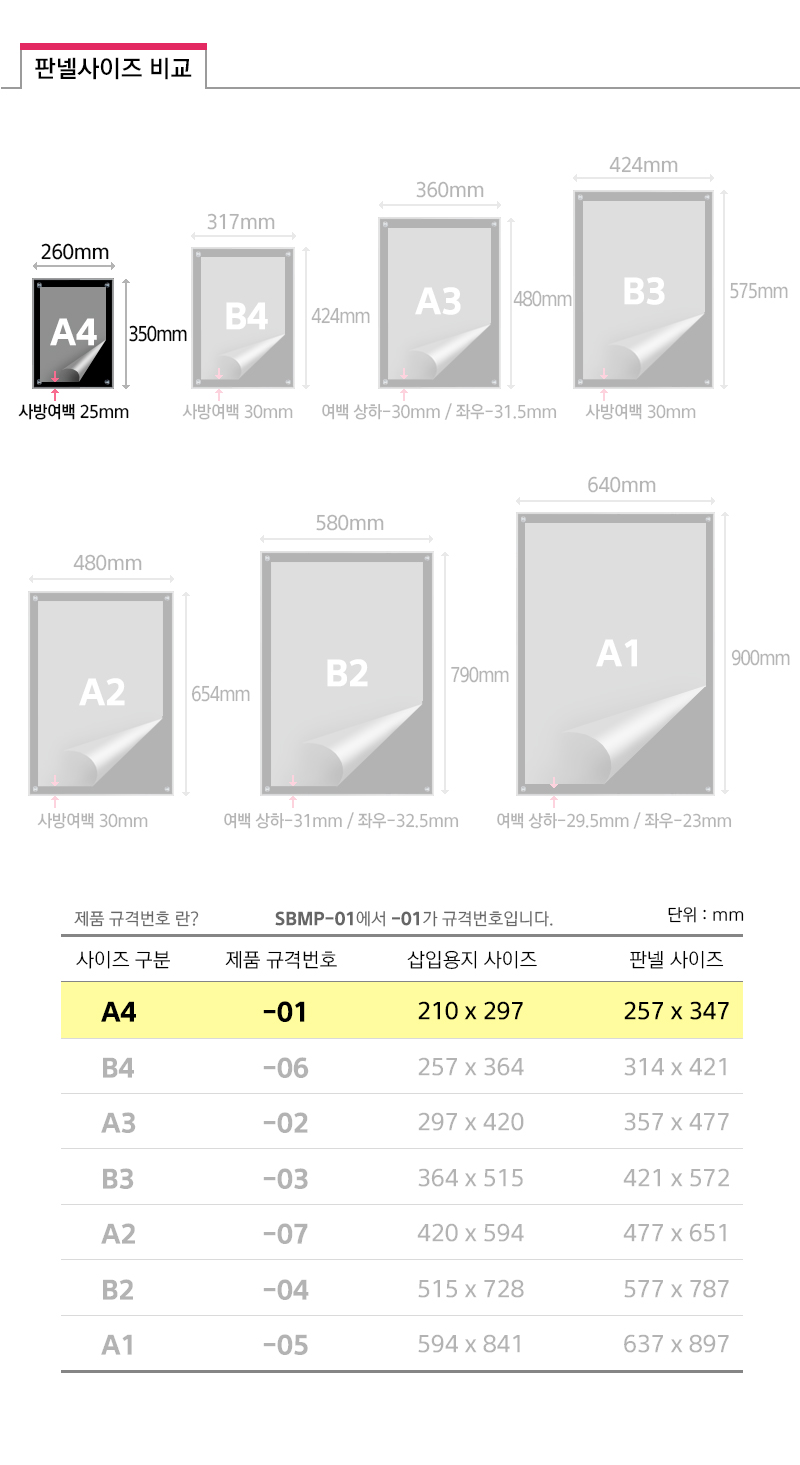 판넬사이즈 비교

260mm
A4
350mm
사방여백 25mm

317mm
B4
424mm
사방여백 30mm

360mm
A3
480mm
여백 상하-30mm / 좌우-31.5mm

424mm
B3
575mm
사방여백 30mm

480mm
A2
654mm
사방여백 30mm

580mm
B2
790mm
여백 상하-31mm / 좌우-32.5mm

640mm
A1
900mm
여백 상하-29.5mm / 좌우-23mm

제품 규격번호 란? SBMP-01에서 -01가 규격번호입니다. 단위 : mm

| 사이즈 구분 | 제품 규격번호 | 삽입용지 사이즈 | 판넬 사이즈 |
|---|---|---|---|
| A4 | -01 | 210 x 297 | 257 x 347 |
| B4 | -06 | 257 x 364 | 314 x 421 |
| A3 | -02 | 297 x 420 | 357 x 477 |
| B3 | -03 | 364 x 515 | 421 x 572 |
| A2 | -07 | 420 x 594 | 477 x 651 |
| B2 | -04 | 515 x 728 | 577 x 787 |
| A1 | -05 | 594 x 841 | 637 x 897 |